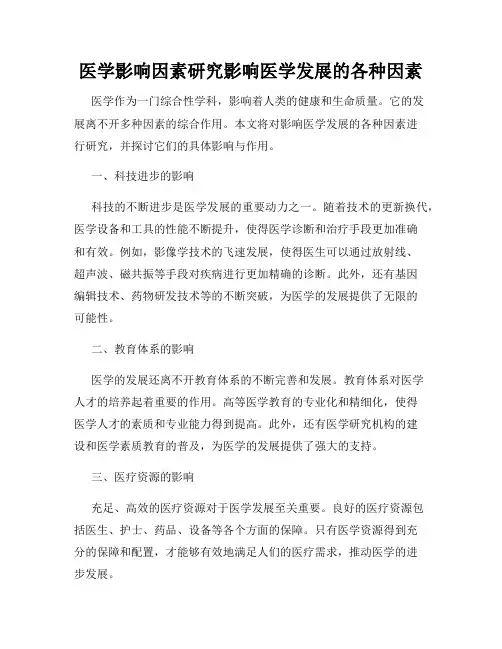 医学影响因素研究影响医学发展的各种因素

医学作为一门综合性学科，影响着人类的健康和生命质量。它的发展离不开多种因素的综合作用。本文将对影响医学发展的各种因素进行研究，并探讨它们的具体影响与作用。

一、科技进步的影响

科技的不断进步是医学发展的重要动力之一。随着技术的更新换代，医学设备和工具的性能不断提升，使得医学诊断和治疗手段更加准确和有效。例如，影像学技术的飞速发展，使得医生可以通过放射线、超声波、磁共振等手段对疾病进行更加精确的诊断。此外，还有基因编辑技术、药物研发技术等的不断突破，为医学的发展提供了无限的可能性。

二、教育体系的影响

医学的发展还离不开教育体系的不断完善和发展。教育体系对医学人才的培养起着重要的作用。高等医学教育的专业化和精细化，使得医学人才的素质和专业能力得到提高。此外，还有医学研究机构的建设和医学素质教育的普及，为医学的发展提供了强大的支持。

三、医疗资源的影响

充足、高效的医疗资源对于医学发展至关重要。良好的医疗资源包括医生、护士、药品、设备等各个方面的保障。只有医学资源得到充分的保障和配置，才能够有效地满足人们的医疗需求，推动医学的进步发展。